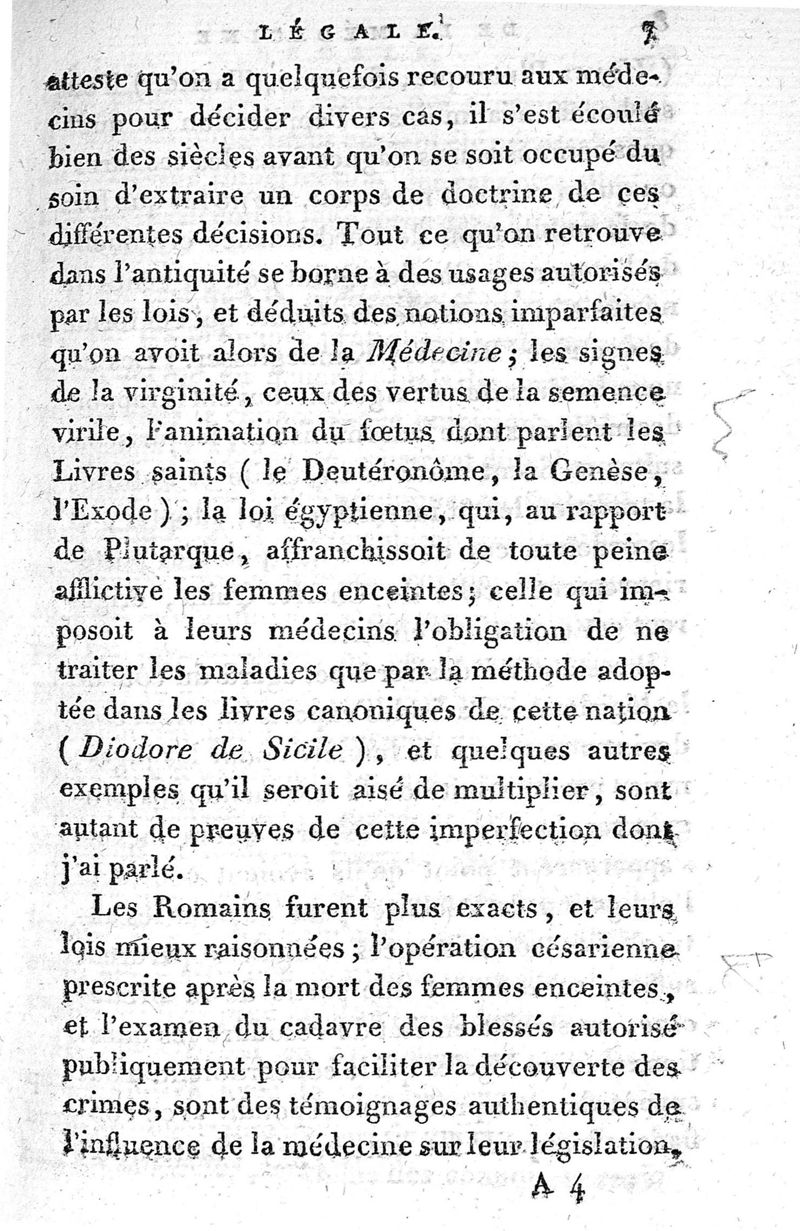 LÉGALE. 7

atteste qu'on a quelquefois recouru aux médecins pour décider divers cas, il s'est écoulé bien des siècles avant qu'on se soit occupé du soin d'extraire un corps de doctrine de ces différentes décisions. Tout ce qu'on retrouve dans l'antiquité se borne à des usages autorisés par les lois, et déduits des notions imparfaites qu'on avoit alors de la Médecine; les signes de la virginité, ceux des vertus de la semence virile, l'animation du fœtus dont parlent les Livres saints ( le Deutéronôme, la Genèse, l'Exode ); la loi égyptienne, qui, au rapport de Plutarque, affranchissoit de toute peine afflictive les femmes enceintes; celle qui imposoit à leurs médecins l'obligation de ne traiter les maladies que par la méthode adoptée dans les livres canoniques de cette nation ( Diodore de Sicile ), et quelques autres exemples qu'il seroit aisé de multiplier, sont autant de preuves de cette imperfection dont j'ai parlé.

Les Romains furent plus exacts, et leurs lois mieux raisonnées; l'opération césarienne prescrite après la mort des femmes enceintes, et l'examen du cadavre des blessés autorisé publiquement pour faciliter la découverte des crimes, sont des témoignages authentiques de l'influence de la médecine sur leur législation,

A 4